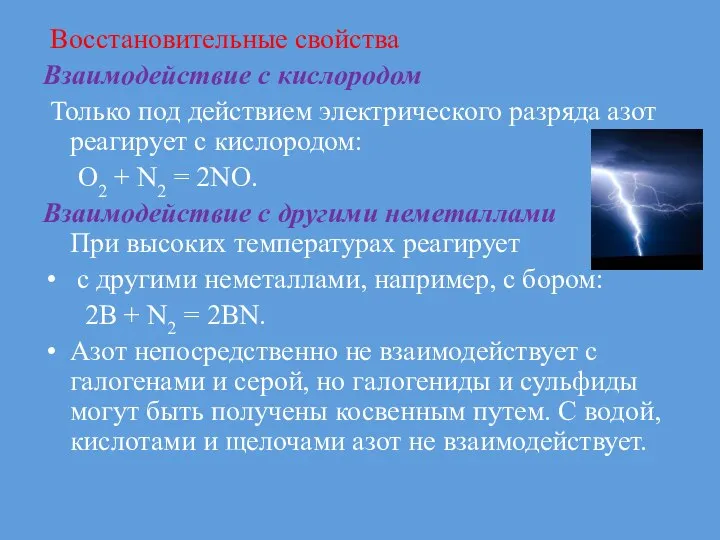 Восстановительные свойства

Взаимодействие с кислородом

Только под действием электрического разряда азот реагирует с кислородом:

$O_2 + N_2 = 2NO$.

Взаимодействие с другими неметаллами

При высоких температурах реагирует

• с другими неметаллами, например, с бором:

$2B + N_2 = 2BN$.

• Азот непосредственно не взаимодействует с галогенами и серой, но галогениды и сульфиды могут быть получены косвенным путем. С водой, кислотами и щелочами азот не взаимодействует.